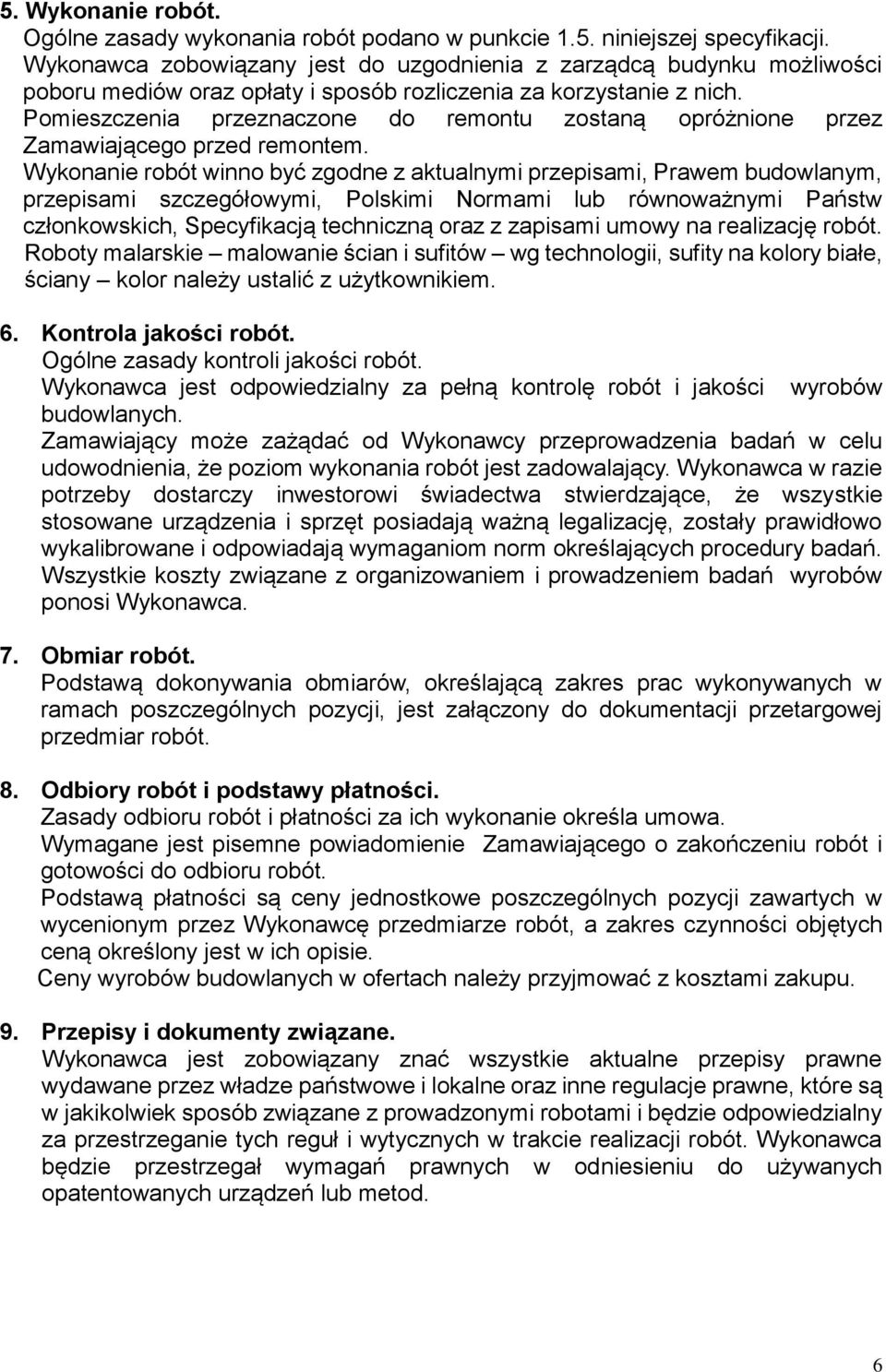 5. Wykonanie robót.
Ogólne zasady wykonania robót podano w punkcie 1.5. niniejszej specyfikacji.
Wykonawca zobowiązany jest do uzgodnienia z zarządcą budynku możliwości poboru mediów oraz opłaty i sposób rozliczenia za korzystanie z nich.
Pomieszczenia przeznaczone do remontu zostaną opróżnione przez Zamawiającego przed remontem.
Wykonanie robót winno być zgodne z aktualnymi przepisami, Prawem budowlanym, przepisami szczegółowymi, Polskimi Normami lub równoważnymi Państw członkowskich, Specyfikacją techniczną oraz z zapisami umowy na realizację robót.
Roboty malarskie – malowanie ścian i sufitów – wg technologii, sufity na kolory białe, ściany – kolor należy ustalić z użytkownikiem.

6. Kontrola jakości robót.
Ogólne zasady kontroli jakości robót.
Wykonawca jest odpowiedzialny za pełną kontrolę robót i jakości wyrobów budowlanych.
Zamawiający może zażądać od Wykonawcy przeprowadzenia badań w celu udowodnienia, że poziom wykonania robót jest zadowalający. Wykonawca w razie potrzeby dostarczy inwestorowi świadectwa stwierdzające, że wszystkie stosowane urządzenia i sprzęt posiadają ważną legalizację, zostały prawidłowo wykalibrowane i odpowiadają wymaganiom norm określających procedury badań.
Wszystkie koszty związane z organizowaniem i prowadzeniem badań wyrobów ponosi Wykonawca.

7. Obmiar robót.
Podstawą dokonywania obmiarów, określającą zakres prac wykonywanych w ramach poszczególnych pozycji, jest załączony do dokumentacji przetargowej przedmiar robót.

8. Odbiory robót i podstawy płatności.
Zasady odbioru robót i płatności za ich wykonanie określa umowa.
Wymagane jest pisemne powiadomienie Zamawiającego o zakończeniu robót i gotowości do odbioru robót.
Podstawą płatności są ceny jednostkowe poszczególnych pozycji zawartych w wycenionym przez Wykonawcę przedmiarze robót, a zakres czynności objętych ceną określony jest w ich opisie.
Ceny wyrobów budowlanych w ofertach należy przyjmować z kosztami zakupu.

9. Przepisy i dokumenty związane.
Wykonawca jest zobowiązany znać wszystkie aktualne przepisy prawne wydawane przez władze państwowe i lokalne oraz inne regulacje prawne, które są w jakikolwiek sposób związane z prowadzonymi robotami i będzie odpowiedzialny za przestrzeganie tych reguł i wytycznych w trakcie realizacji robót. Wykonawca będzie przestrzegał wymagań prawnych w odniesieniu do używanych opatentowanych urządzeń lub metod.

6